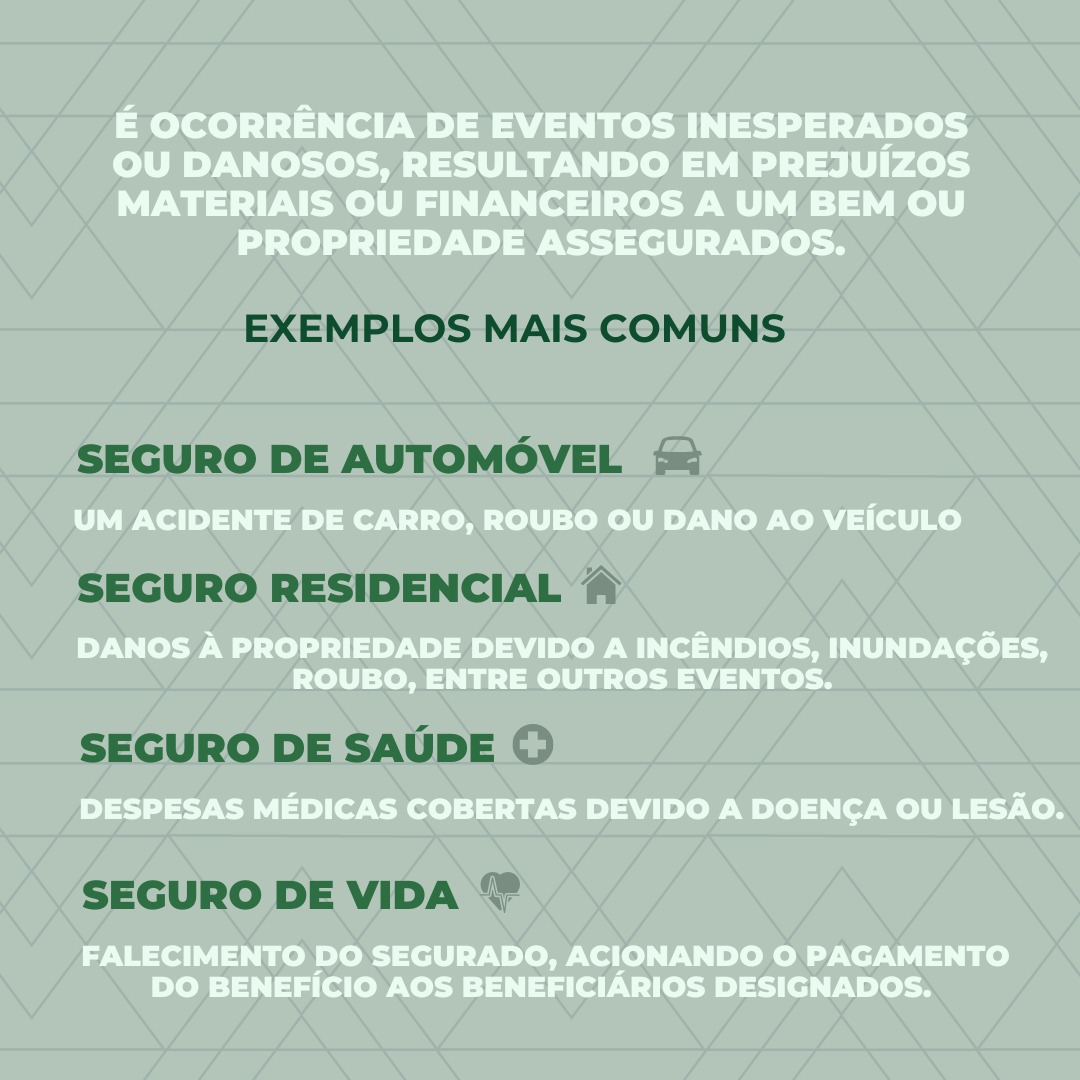 É OCORRÊNCIA DE EVENTOS INESPERADOS OU DANOSOS, RESULTANDO EM PREJUÍZOS MATERIAIS OU FINANCEIROS A UM BEM OU PROPRIEDADE ASSEGURADOS.

EXEMPLOS MAIS COMUNS

SEGURO DE AUTOMÓVEL

UM ACIDENTE DE CARRO, ROUBO OU DANO AO VEÍCULO

SEGURO RESIDENCIAL

DANOS À PROPRIEDADE DEVIDO A INCÊNDIOS, INUNDAÇÕES, ROUBO, ENTRE OUTROS EVENTOS.

SEGURO DE SAÚDE

DESPESAS MÉDICAS COBERTAS DEVIDO A DOENÇA OU LESÃO.

SEGURO DE VIDA

FALECIMENTO DO SEGURADO, ACIONANDO O PAGAMENTO DO BENEFÍCIO AOS BENEFICIÁRIOS DESIGNADOS.